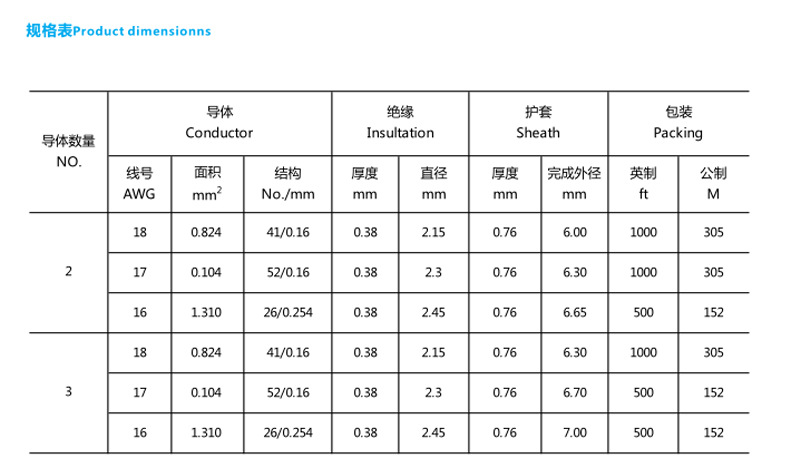 规格表Product dimensionns

| 导体数量 NO. | 导体 Conductor | | | 绝缘 Insultation | | 护套 Sheath | | 包装 Packing | |
|---|---|---|---|---|---|---|---|---|---|
| | 线号 AWG | 面积 $mm^2$ | 结构 No./mm | 厚度 mm | 直径 mm | 厚度 mm | 完成外径 mm | 英制 ft | 公制 M |
| 2 | 18 | 0.824 | 41/0.16 | 0.38 | 2.15 | 0.76 | 6.00 | 1000 | 305 |
| | 17 | 0.104 | 52/0.16 | 0.38 | 2.3 | 0.76 | 6.30 | 1000 | 305 |
| | 16 | 1.310 | 26/0.254 | 0.38 | 2.45 | 0.76 | 6.65 | 500 | 152 |
| 3 | 18 | 0.824 | 41/0.16 | 0.38 | 2.15 | 0.76 | 6.30 | 1000 | 305 |
| | 17 | 0.104 | 52/0.16 | 0.38 | 2.3 | 0.76 | 6.70 | 500 | 152 |
| | 16 | 1.310 | 26/0.254 | 0.38 | 2.45 | 0.76 | 7.00 | 500 | 152 |